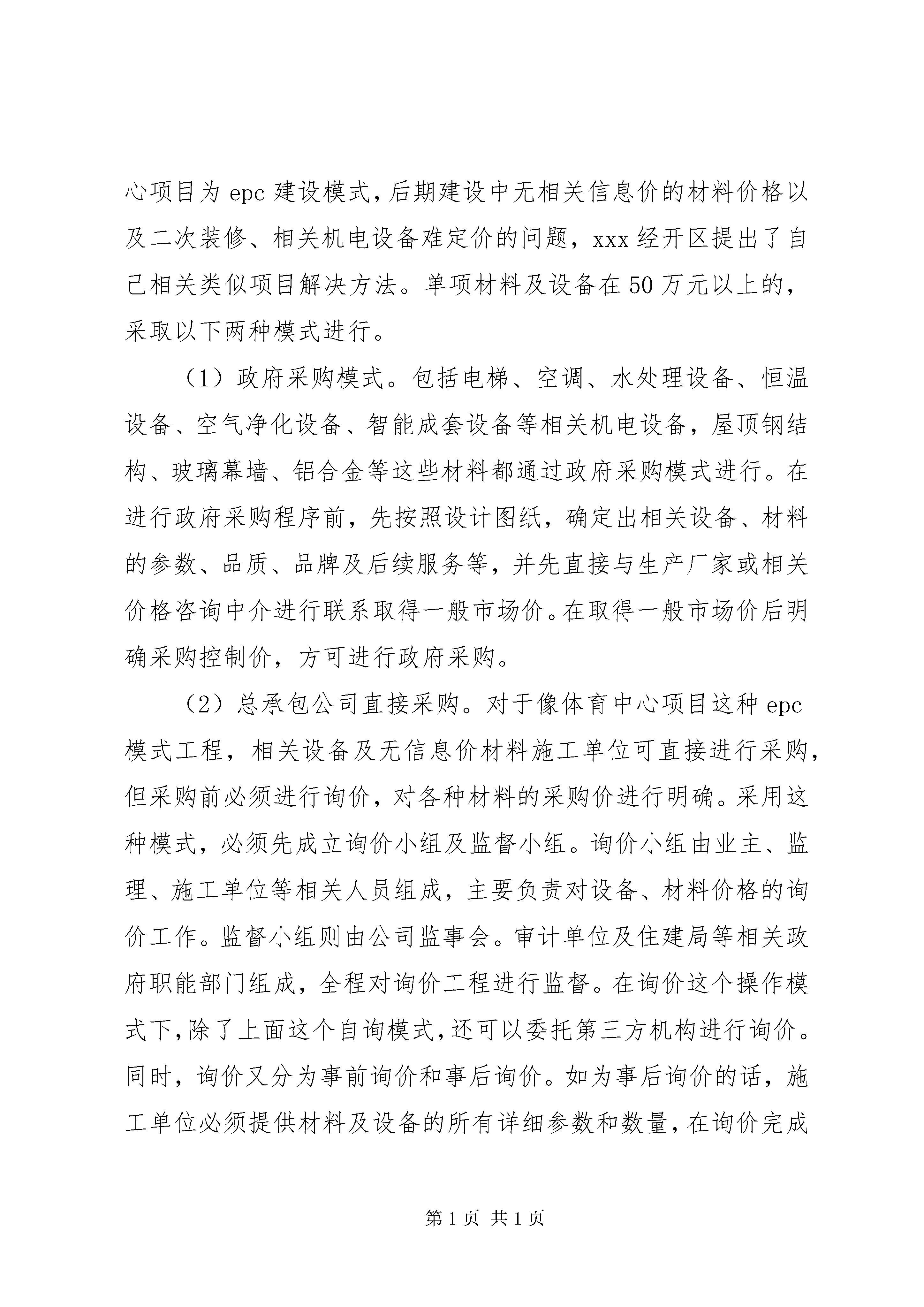 心项目为 epc 建设模式，后期建设中无相关信息价的材料价格以及二次装修、相关机电设备难定价的问题，xxx 经开区提出了自己相关类似项目解决方法。单项材料及设备在 50 万元以上的，采取以下两种模式进行。

（1）政府采购模式。包括电梯、空调、水处理设备、恒温设备、空气净化设备、智能成套设备等相关机电设备，屋顶钢结构、玻璃幕墙、铝合金等这些材料都通过政府采购模式进行。在进行政府采购程序前，先按照设计图纸，确定出相关设备、材料的参数、品质、品牌及后续服务等，并先直接与生产厂家或相关价格咨询中介进行联系取得一般市场价。在取得一般市场价后明确采购控制价，方可进行政府采购。

（2）总承包公司直接采购。对于像体育中心项目这种 epc 模式工程，相关设备及无信息价材料施工单位可直接进行采购，但采购前必须进行询价，对各种材料的采购价进行明确。采用这种模式，必须先成立询价小组及监督小组。询价小组由业主、监理、施工单位等相关人员组成，主要负责对设备、材料价格的询价工作。监督小组则由公司监事会。审计单位及住建局等相关政府职能部门组成，全程对询价工程进行监督。在询价这个操作模式下，除了上面这个自询模式，还可以委托第三方机构进行询价。同时，询价又分为事前询价和事后询价。如为事后询价的话，施工单位必须提供材料及设备的所有详细参数和数量，在询价完成

第 1 页 共 1 页